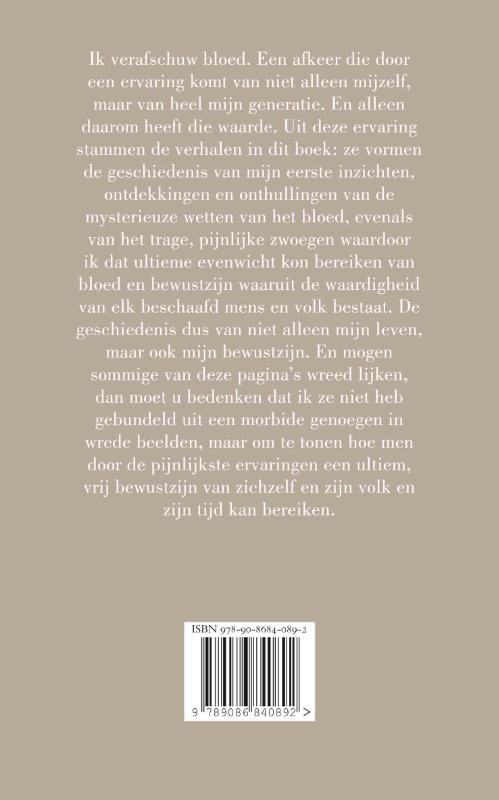 Ik verafschuw bloed. Een afkeer die door een ervaring komt van niet alleen mijzelf, maar van heel mijn generatie. En alleen daarom heeft die waarde. Uit deze ervaring stammen de verhalen in dit boek: ze vormen de geschiedenis van mijn eerste inzichten, ontdekkingen en onthullingen van de mysterieuze wetten van het bloed, evenals van het trage, pijnlijke zwoegen waardoor ik dat ultieme evenwicht kon bereiken van bloed en bewustzijn waaruit de waardigheid van elk beschaafd mens en volk bestaat. De geschiedenis dus van niet alleen mijn leven, maar ook mijn bewustzijn. En mogen sommige van deze pagina's wreed lijken, dan moet u bedenken dat ik ze niet heb gebundeld uit een morbide genoegen in wrede beelden, maar om te tonen hoe men door de pijnlijkste ervaringen een ultiem, vrij bewustzijn van zichzelf en zijn volk en zijn tijd kan bereiken.

ISBN 978-90-8684-089-2

9 789086 840892 >